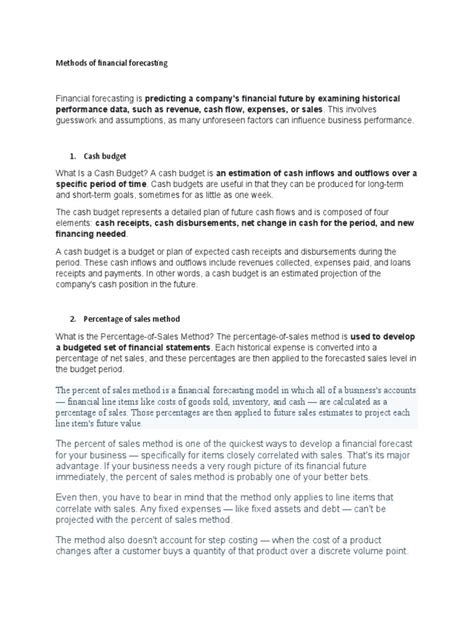 Methods of financial forecasting

Financial forecasting is predicting a company's financial future by examining historical performance data, such as revenue, cash flow, expenses, or sales. This involves guesswork and assumptions, as many unforeseen factors can influence business performance.

1. Cash budget

What Is a Cash Budget? A cash budget is an estimation of cash inflows and outflows over a specific period of time. Cash budgets are useful in that they can be produced for long-term and short-term goals, sometimes for as little as one week.

The cash budget represents a detailed plan of future cash flows and is composed of four elements: cash receipts, cash disbursements, net change in cash for the period, and new financing needed.

A cash budget is a budget or plan of expected cash receipts and disbursements during the period. These cash inflows and outflows include revenues collected, expenses paid, and loans receipts and payments. In other words, a cash budget is an estimated projection of the company's cash position in the future.

2. Percentage of sales method

What is the Percentage-of-Sales Method? The percentage-of-sales method is used to develop a budgeted set of financial statements. Each historical expense is converted into a percentage of net sales, and these percentages are then applied to the forecasted sales level in the budget period.

The percent of sales method is a financial forecasting model in which all of a business's accounts — financial line items like costs of goods sold, inventory, and cash — are calculated as a percentage of sales. Those percentages are then applied to future sales estimates to project each line item's future value.

The percent of sales method is one of the quickest ways to develop a financial forecast for your business — specifically for items closely correlated with sales. That's its major advantage. If your business needs a very rough picture of its financial future immediately, the percent of sales method is probably one of your better bets.

Even then, you have to bear in mind that the method only applies to line items that correlate with sales. Any fixed expenses — like fixed assets and debt — can't be projected with the percent of sales method.

The method also doesn't account for step costing — when the cost of a product changes after a customer buys a quantity of that product over a discrete volume point.